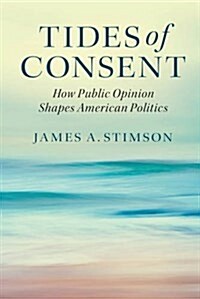 TIDES of CONSENT

How Public Opinion Shapes American Politics

JAMES A. STIMSON